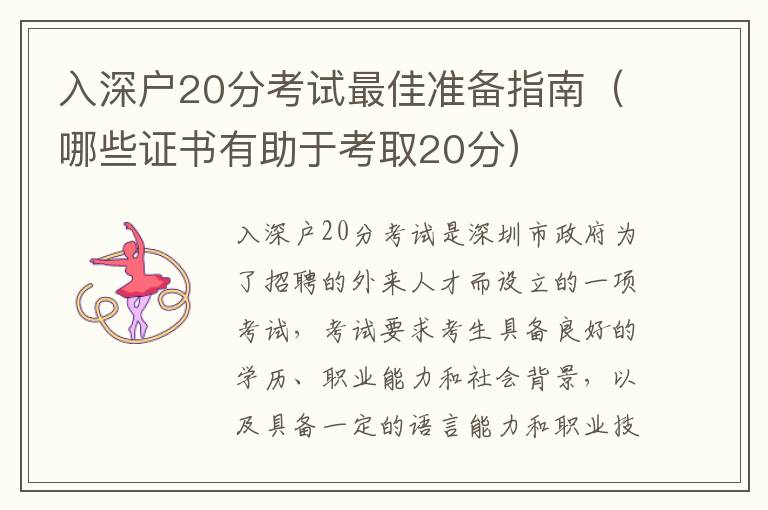 入深户20分考试最佳准备指南（哪些证书有助于考取20分）

入深户20分考试是深圳市政府为了招聘的外来人才而设立的一项考试，考试要求考生具备良好的学历、职业能力和社会背景，以及具备一定的语言能力和职业技